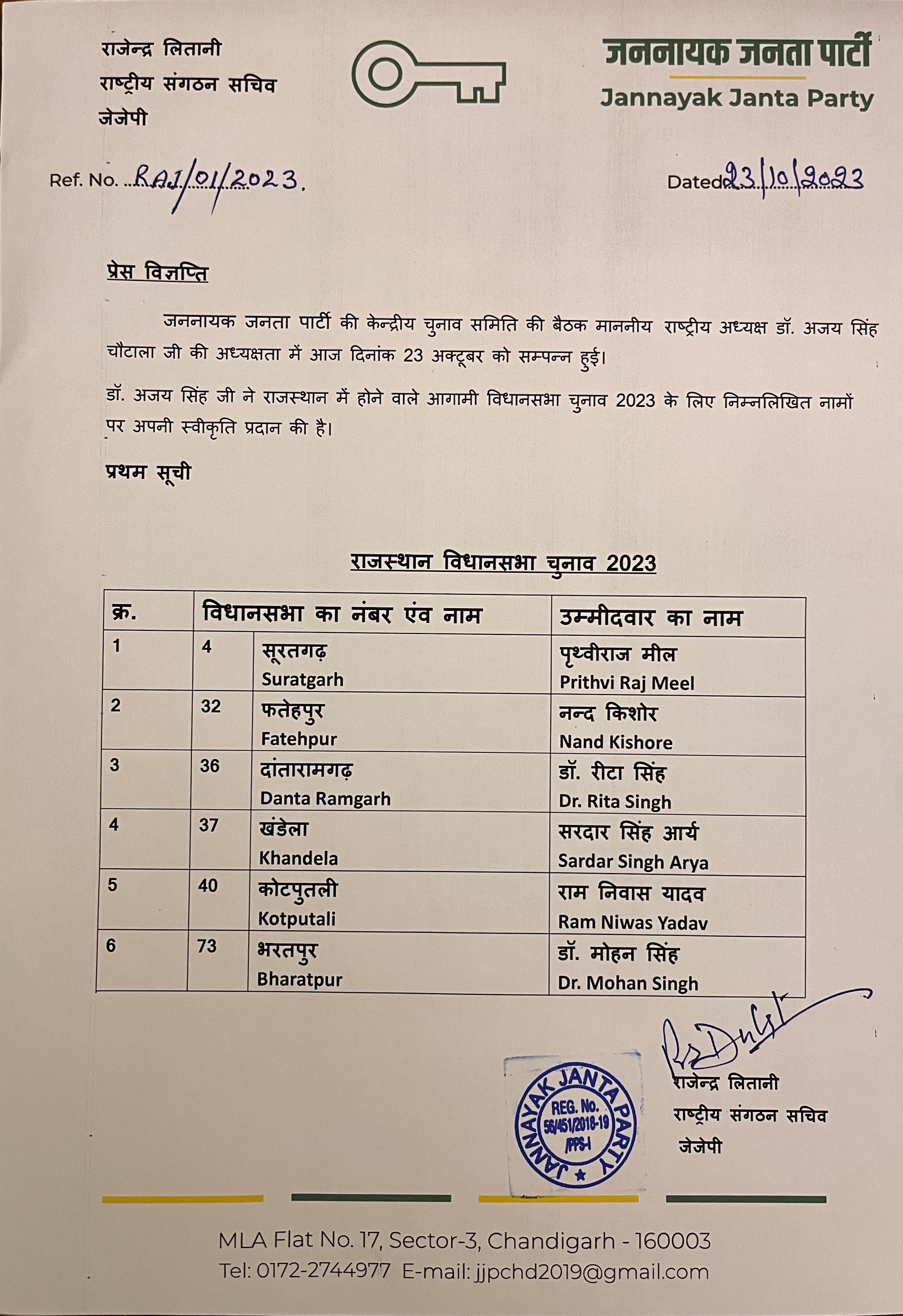 राजेन्द्र लितानी
राष्ट्रीय संगठन सचिव
जेजेपी

जननायक जनता पार्टी
Jannayak Janta Party

Ref. No. RAJ/01/2023.

Dated 23/10/2023

प्रेस विज्ञप्ति

जननायक जनता पार्टी की केन्द्रीय चुनाव समिति की बैठक माननीय राष्ट्रीय अध्यक्ष डॉ. अजय सिंह चौटाला जी की अध्यक्षता में आज दिनांक 23 अक्टूबर को सम्पन्न हुई।

डॉ. अजय सिंह जी ने राजस्थान में होने वाले आगामी विधानसभा चुनाव 2023 के लिए निम्नलिखित नामों पर अपनी स्वीकृति प्रदान की है।

प्रथम सूची

राजस्थान विधानसभा चुनाव 2023

| क्र. | विधानसभा का नंबर एंव नाम | | उम्मीदवार का नाम |
|---|---|---|---|
| 1 | 4 | सूरतगढ़ Suratgarh | पृथ्वीराज मील Prithvi Raj Meel |
| 2 | 32 | फतेहपुर Fatehpur | नन्द किशोर Nand Kishore |
| 3 | 36 | दांतारामगढ़ Danta Ramgarh | डॉ. रीटा सिंह Dr. Rita Singh |
| 4 | 37 | खंडेला Khandela | सरदार सिंह आर्य Sardar Singh Arya |
| 5 | 40 | कोटपुतली Kotputali | राम निवास यादव Ram Niwas Yadav |
| 6 | 73 | भरतपुर Bharatpur | डॉ. मोहन सिंह Dr. Mohan Singh |

JANNAYAK JANTA PARTY REG. No. 56/451/2018-19 /PPS-I

राजेन्द्र लितानी
राष्ट्रीय संगठन सचिव
जेजेपी

MLA Flat No. 17, Sector-3, Chandigarh - 160003
Tel: 0172-2744977 E-mail: jjpchd2019@gmail.com